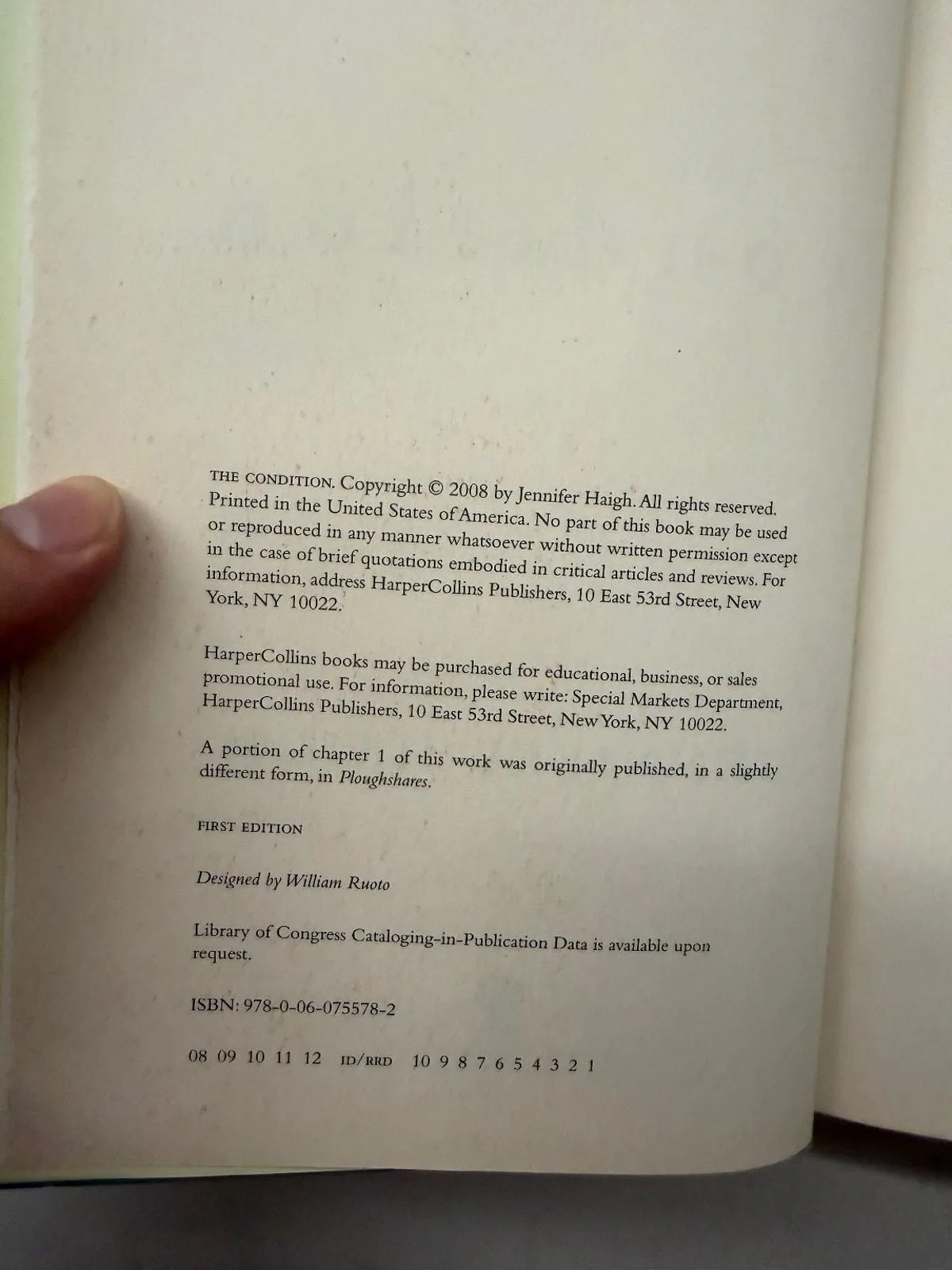 THE CONDITION. Copyright © 2008 by Jennifer Haigh. All rights reserved. Printed in the United States of America. No part of this book may be used or reproduced in any manner whatsoever without written permission except in the case of brief quotations embodied in critical articles and reviews. For information, address HarperCollins Publishers, 10 East 53rd Street, New York, NY 10022.

HarperCollins books may be purchased for educational, business, or sales promotional use. For information, please write: Special Markets Department, HarperCollins Publishers, 10 East 53rd Street, New York, NY 10022.

A portion of chapter 1 of this work was originally published, in a slightly different form, in Ploughshares.

FIRST EDITION

Designed by William Ruoto

Library of Congress Cataloging-in-Publication Data is available upon request.

ISBN: 978-0-06-075578-2

08 09 10 11 12 ID/RRD 10 9 8 7 6 5 4 3 2 1